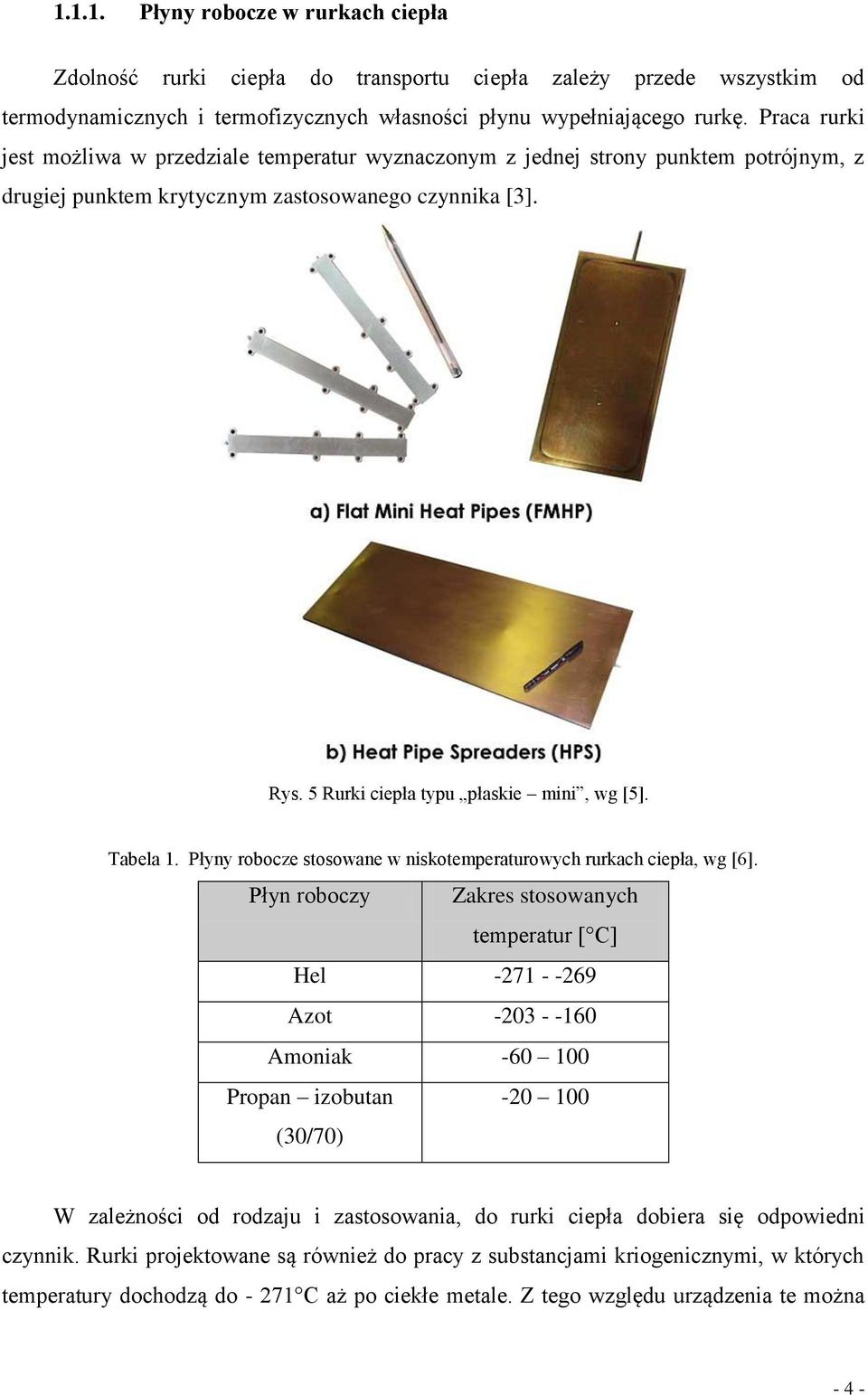 1.1.1. Płyny robocze w rurkach ciepła

Zdolność rurki ciepła do transportu ciepła zależy przede wszystkim od termodynamicznych i termofizycznych własności płynu wypełniającego rurkę. Praca rurki jest możliwa w przedziale temperatur wyznaczonym z jednej strony punktem potrójnym, z drugiej punktem krytycznym zastosowanego czynnika [3].

a) Flat Mini Heat Pipes (FMHP)

b) Heat Pipe Spreaders (HPS)

Rys. 5 Rurki ciepła typu „płaskie – mini”, wg [5].

Tabela 1. Płyny robocze stosowane w niskotemperaturowych rurkach ciepła, wg [6].

| Płyn roboczy | Zakres stosowanych temperatur [°C] |
|---|---|
| Hel | -271 - -269 |
| Azot | -203 - -160 |
| Amoniak | -60 – 100 |
| Propan – izobutan (30/70) | -20 – 100 |

W zależności od rodzaju i zastosowania, do rurki ciepła dobiera się odpowiedni czynnik. Rurki projektowane są również do pracy z substancjami kriogenicznymi, w których temperatury dochodzą do - 271°C aż po ciekłe metale. Z tego względu urządzenia te można

- 4 -